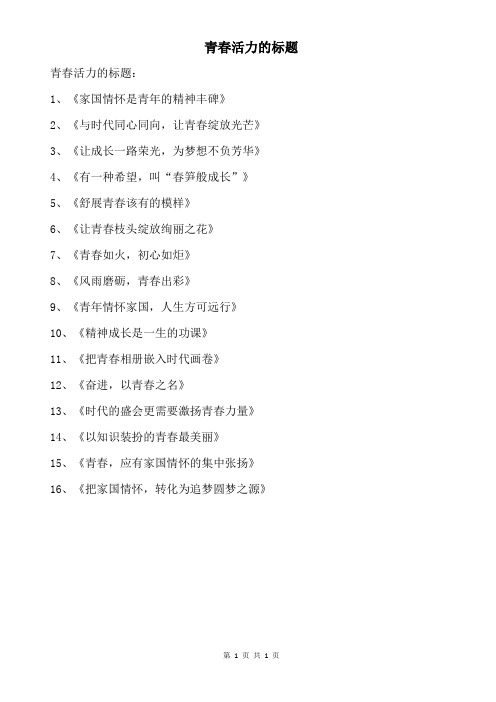 青春活力的标题

青春活力的标题：

1、《家国情怀是青年的精神丰碑》

2、《与时代同心同向，让青春绽放光芒》

3、《让成长一路荣光，为梦想不负芳华》

4、《有一种希望，叫“春笋般成长”》

5、《舒展青春该有的模样》

6、《让青春枝头绽放绚丽之花》

7、《青春如火，初心如炬》

8、《风雨磨砺，青春出彩》

9、《青年情怀家国，人生方可远行》

10、《精神成长是一生的功课》

11、《把青春相册嵌入时代画卷》

12、《奋进，以青春之名》

13、《时代的盛会更需要激扬青春力量》

14、《以知识装扮的青春最美丽》

15、《青春，应有家国情怀的集中张扬》

16、《把家国情怀，转化为追梦圆梦之源》

第 1 页 共 1 页